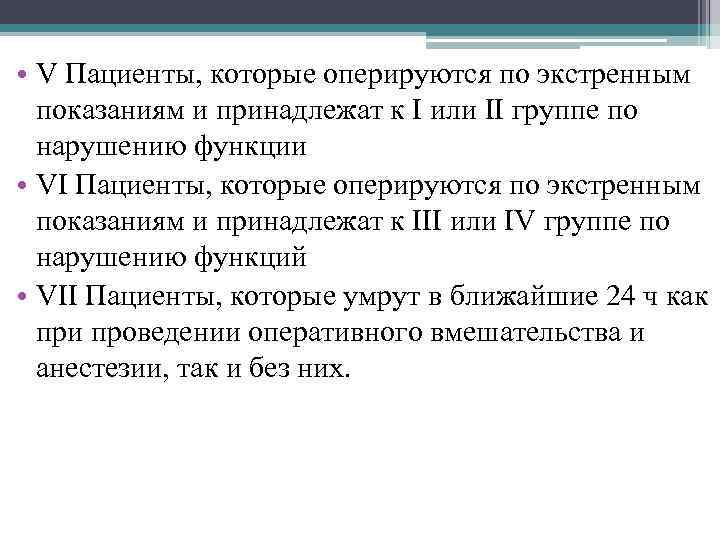 • V Пациенты, которые оперируются по экстренным показаниям и принадлежат к I или II группе по нарушению функции

• VI Пациенты, которые оперируются по экстренным показаниям и принадлежат к III или IV группе по нарушению функций

• VII Пациенты, которые умрут в ближайшие 24 ч как при проведении оперативного вмешательства и анестезии, так и без них.